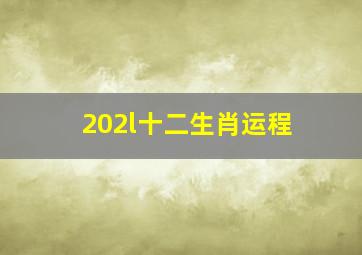 202l十二生肖运程